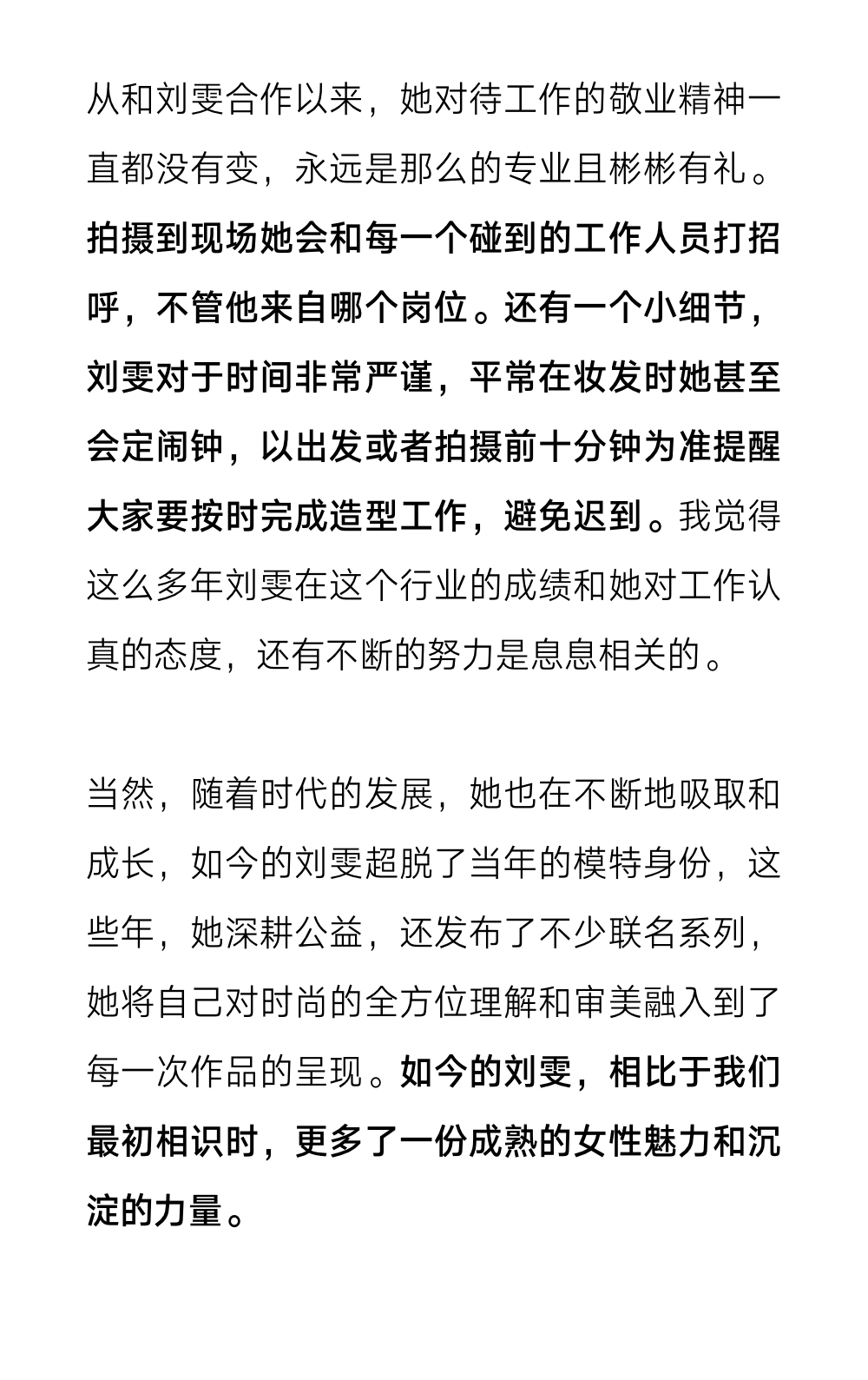 从和刘雯合作以来，她对待工作的敬业精神一直都没有变，永远是那么的专业且彬彬有礼。拍摄到现场她会和每一个碰到的工作人员打招呼，不管他来自哪个岗位。还有一个小细节，刘雯对于时间非常严谨，平常在妆发时她甚至会定闹钟，以出发或者拍摄前十分钟为准提醒大家要按时完成造型工作，避免迟到。我觉得这么多年刘雯在这个行业的成绩和她对工作认真的态度，还有不断的努力是息息相关的。

当然，随着时代的发展，她也在不断地吸取和成长，如今的刘雯超脱了当年的模特身份，这些年，她深耕公益，还发布了不少联名系列，她将自己对时尚的全方位理解和审美融入到了每一次作品的呈现。如今的刘雯，相比于我们最初相识时，更多了一份成熟的女性魅力和沉淀的力量。